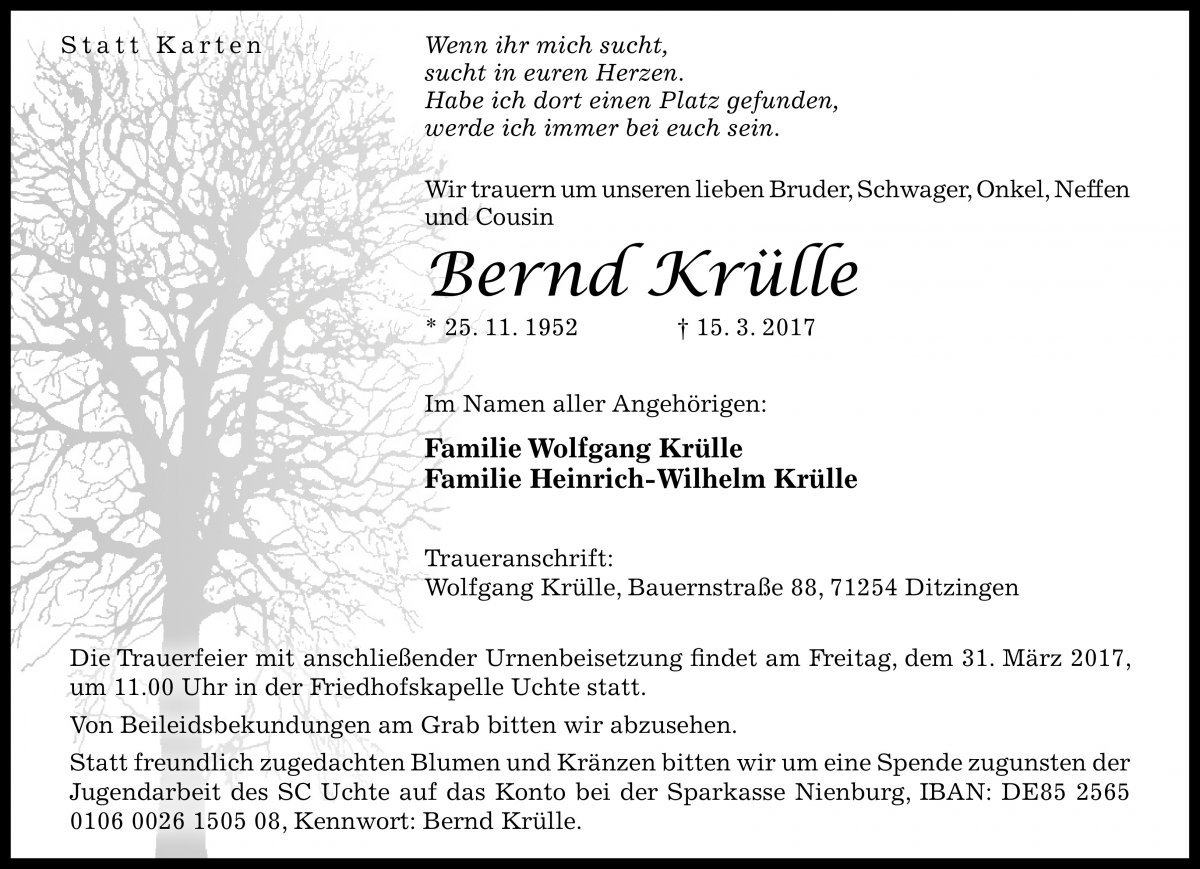 Statt Karten

Wenn ihr mich sucht,
sucht in euren Herzen.
Habe ich dort einen Platz gefunden,
werde ich immer bei euch sein.

Wir trauern um unseren lieben Bruder, Schwager, Onkel, Neffen und Cousin

Bernd Krülle

* 25. 11. 1952 † 15. 3. 2017

Im Namen aller Angehörigen:

Familie Wolfgang Krülle
Familie Heinrich-Wilhelm Krülle

Traueranschrift:
Wolfgang Krülle, Bauernstraße 88, 71254 Ditzingen

Die Trauerfeier mit anschließender Urnenbeisetzung findet am Freitag, dem 31. März 2017, um 11.00 Uhr in der Friedhofskapelle Uchte statt.

Von Beileidsbekundungen am Grab bitten wir abzusehen.

Statt freundlich zugedachten Blumen und Kränzen bitten wir um eine Spende zugunsten der Jugendarbeit des SC Uchte auf das Konto bei der Sparkasse Nienburg, IBAN: DE85 2565 0106 0026 1505 08, Kennwort: Bernd Krülle.